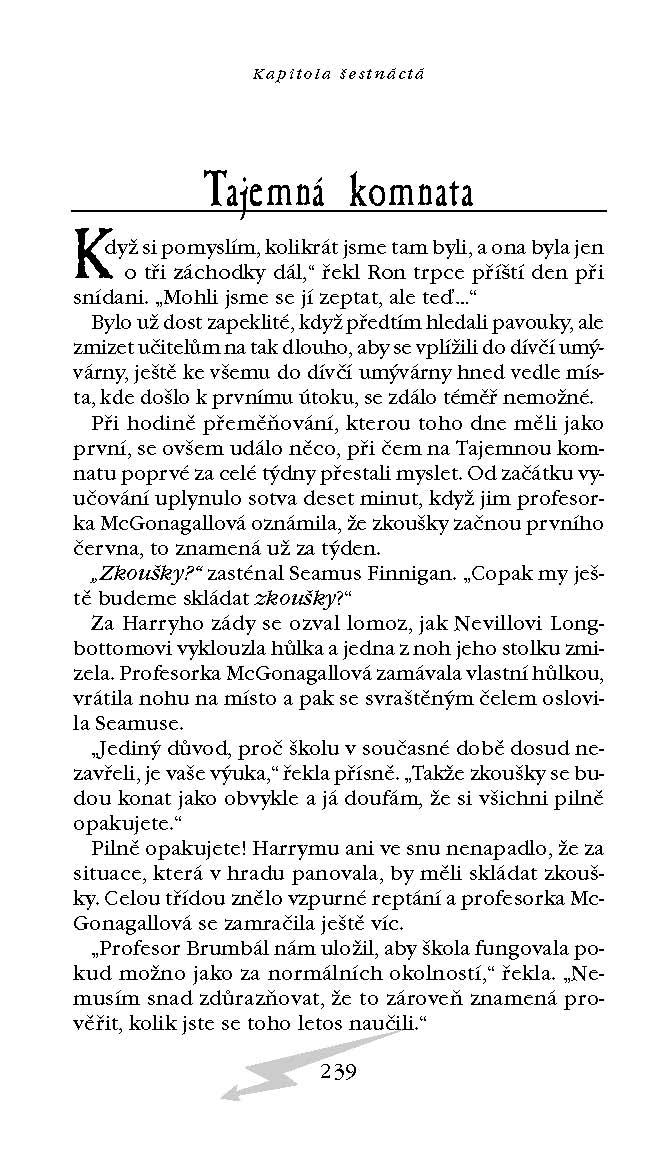 Kapitola šestnáctá

Tajemná komnata

Když si pomyslím, kolikrát jsme tam byli, a ona byla jen o tři záchodky dál," řekl Ron trpce příští den při snídani. „Mohli jsme se jí zeptat, ale teď..."

Bylo už dost zapeklité, když předtím hledali pavouky, ale zmizet učitelům na tak dlouho, aby se vplížili do dívčí umývárny, ještě ke všemu do dívčí umývárny hned vedle místa, kde došlo k prvnímu útoku, se zdálo téměř nemožné.

Při hodině přeměňování, kterou toho dne měli jako první, se ovšem událo něco, při čem na Tajemnou komnatu poprvé za celé týdny přestali myslet. Od začátku vyučování uplynulo sotva deset minut, když jim profesorka McGonagallová oznámila, že zkoušky začnou prvního června, to znamená už za týden.

„Zkoušky?" zasténal Seamus Finnigan. „Copak my ještě budeme skládat zkoušky?"

Za Harryho zády se ozval lomoz, jak Nevillovi Longbottomovi vyklouzla hůlka a jedna z noh jeho stolku zmizela. Profesorka McGonagallová zamávala vlastní hůlkou, vrátila nohu na místo a pak se svraštěným čelem oslovila Seamuse.

„Jediný důvod, proč školu v současné době dosud nezavřeli, je vaše výuka," řekla přísně. „Takže zkoušky se budou konat jako obvykle a já doufám, že si všichni pilně opakujete."

Pilně opakujete! Harrymu ani ve snu nenapadlo, že za situace, která v hradu panovala, by měli skládat zkoušky. Celou třídou znělo vzpurné reptání a profesorka McGonagallová se zamračila ještě víc.

„Profesor Brumbál nám uložil, aby škola fungovala pokud možno jako za normálních okolností," řekla. „Nemusím snad zdůrazňovat, že to zároveň znamená prověřit, kolik jste se toho letos naučili."

239